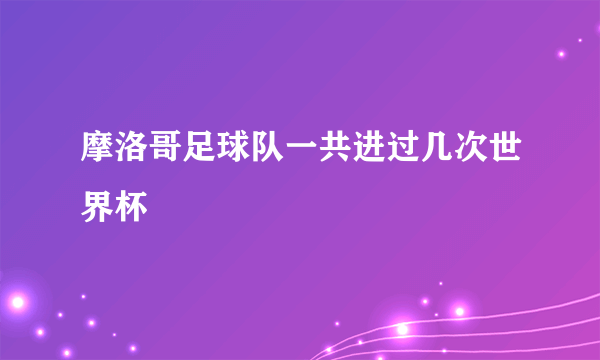 摩洛哥足球队一共进过几次世界杯